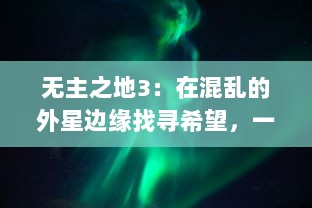 无主之地3：在混乱的外星边缘找寻希望，一